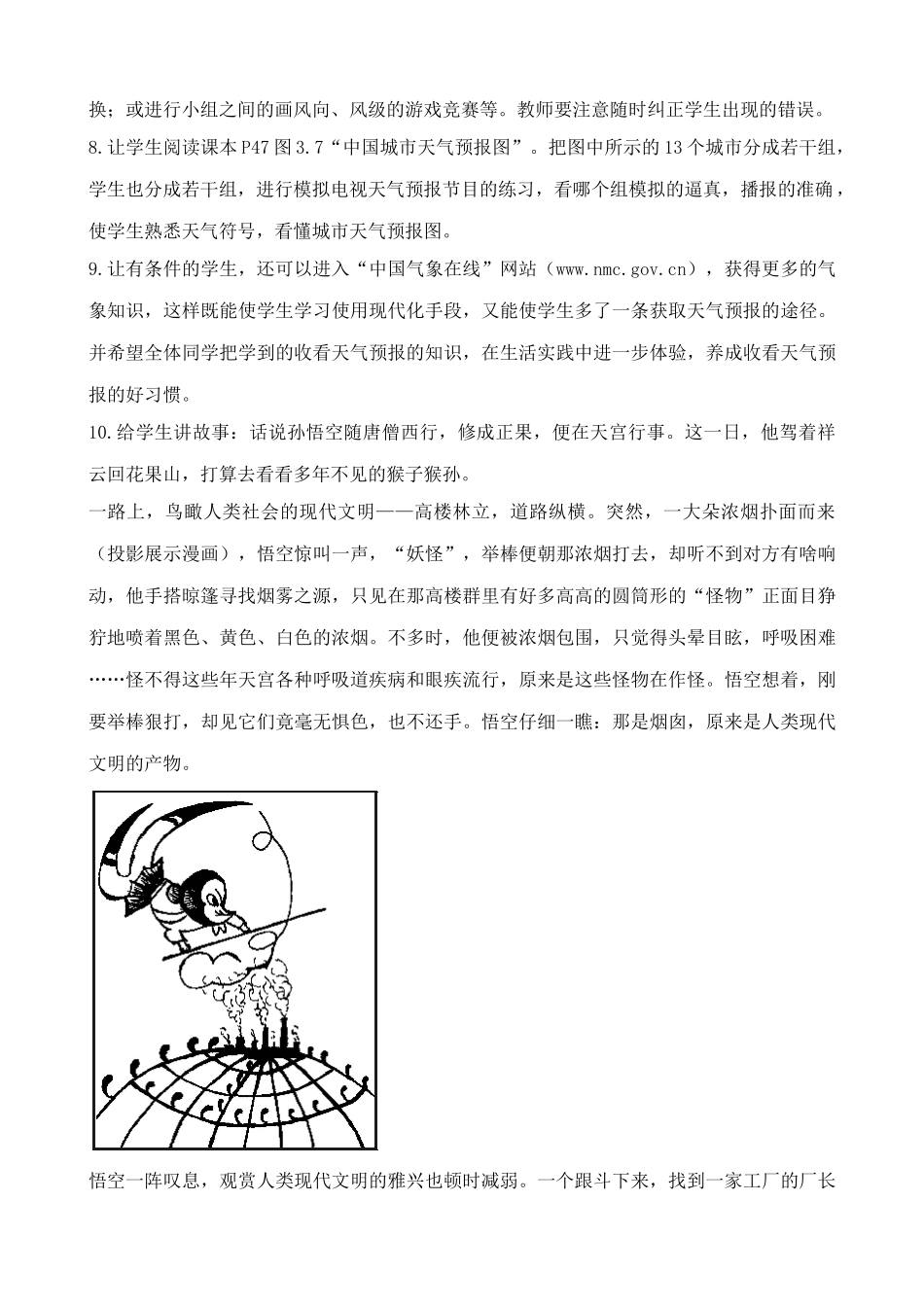 换；或进行小组之间的画风向、风级的游戏竞赛等。教师要注意随时纠正学生出现的错误。

8.让学生阅读课本P47图3.7“中国城市天气预报图”。把图中所示的13个城市分成若干组，学生也分成若干组，进行模拟电视天气预报节目的练习，看哪个组模拟的逼真，播报的准确，使学生熟悉天气符号，看懂城市天气预报图。

9.让有条件的学生，还可以进入“中国气象在线”网站（www.nmc.gov.cn），获得更多的气象知识，这样既能使学生学习使用现代化手段，又能使学生多了一条获取天气预报的途径。并希望全体同学把学到的收看天气预报的知识，在生活实践中进一步体验，养成收看天气预报的好习惯。

10.给学生讲故事：话说孙悟空随唐僧西行，修成正果，便在天宫行事。这一日，他驾着祥云回花果山，打算去看看多年不见的猴子猴孙。

一路上，鸟瞰人类社会的现代文明——高楼林立，道路纵横。突然，一大朵浓烟扑面而来（投影展示漫画），悟空惊叫一声，“妖怪”，举棒便朝那浓烟打去，却听不到对方有啥响动，他手搭晾篷寻找烟雾之源，只见在那高楼群里有好多高高的圆筒形的“怪物”正面目狰狞地喷着黑色、黄色、白色的浓烟。不多时，他便被浓烟包围，只觉得头晕目眩，呼吸困难……怪不得这些年天宫各种呼吸道疾病和眼疾流行，原来是这些怪物在作怪。悟空想着，刚要举棒狠打，却见它们竟毫无惧色，也不还手。悟空仔细一瞧：那是烟囱，原来是人类现代文明的产物。

悟空一阵叹息，观赏人类现代文明的雅兴也顿时减弱。一个跟斗下来，找到一家工厂的厂长